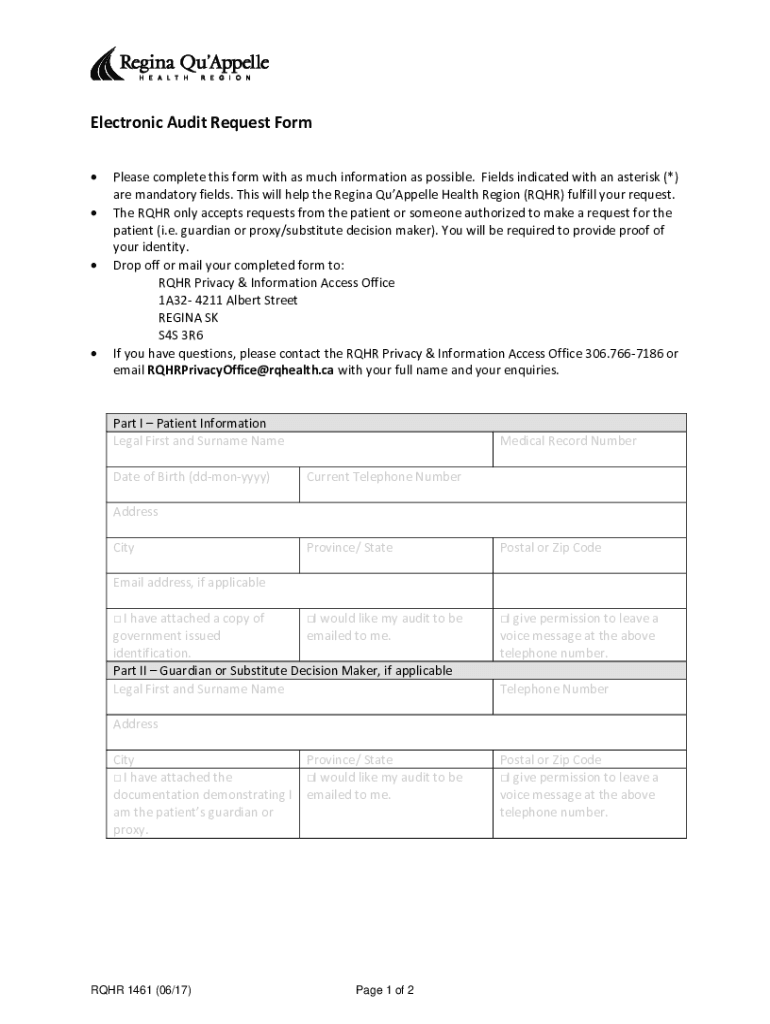 Regina Qu'Appelle
HEALTH REGION

Electronic Audit Request Form

• Please complete this form with as much information as possible. Fields indicated with an asterisk (*) are mandatory fields. This will help the Regina Qu'Appelle Health Region (RQHR) fulfill your request.
• The RQHR only accepts requests from the patient or someone authorized to make a request for the patient (i.e. guardian or proxy/substitute decision maker). You will be required to provide proof of your identity.
• Drop off or mail your completed form to:
RQHR Privacy & Information Access Office
1A32- 4211 Albert Street
REGINA SK
S4S 3R6
• If you have questions, please contact the RQHR Privacy & Information Access Office 306.766-7186 or email RQHRPrivacyOffice@rqhealth.ca with your full name and your enquiries.

| Part I – Patient Information | | |
|---|---|---|
| Legal First and Surname Name | | Medical Record Number |
| Date of Birth (dd-mon-yyyy) | Current Telephone Number | |
| Address | | |
| City | Province/ State | Postal or Zip Code |
| Email address, if applicable | | |
| □ I have attached a copy of government issued identification. | □I would like my audit to be emailed to me. | □I give permission to leave a voice message at the above telephone number. |
| Part II – Guardian or Substitute Decision Maker, if applicable | | |
| Legal First and Surname Name | | Telephone Number |
| Address | | |
| City | Province/ State | Postal or Zip Code |
| □ I have attached the documentation demonstrating I am the patient's guardian or proxy. | □I would like my audit to be emailed to me. | □I give permission to leave a voice message at the above telephone number. |

RQHR 1461 (06/17)
Page 1 of 2